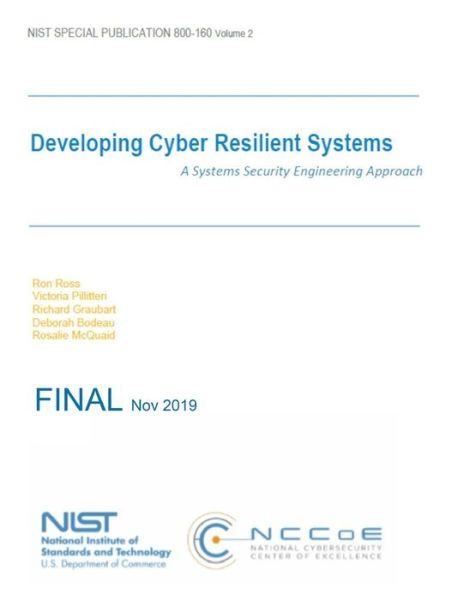 NIST SPECIAL PUBLICATION 800-160 Volume 2

Developing Cyber Resilient Systems

A Systems Security Engineering Approach

Ron Ross
Victoria Pillitteri
Richard Graubart
Deborah Bodeau
Rosalie McQuaid

FINAL Nov 2019

NIST
National Institute of
Standards and Technology
U.S. Department of Commerce

NCCoE
NATIONAL CYBERSECURITY
CENTER OF EXCELLENCE